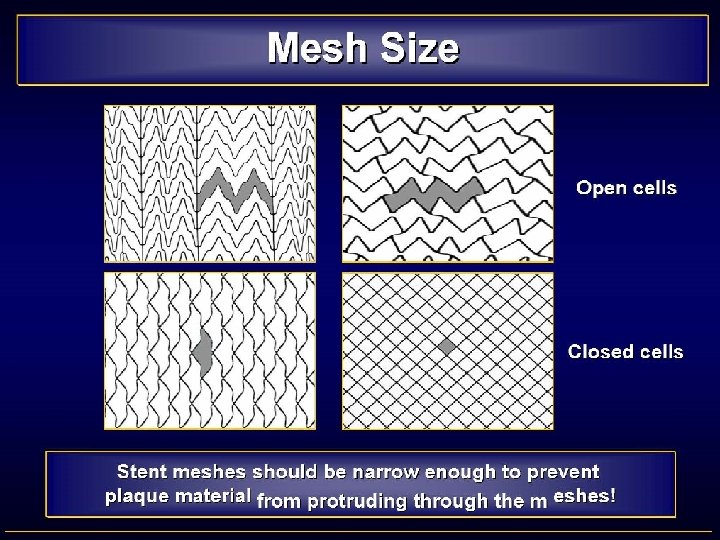 Mesh Size

Open cells

Closed cells

Stent meshes should be narrow enough to prevent plaque material from protruding through the m eshes!